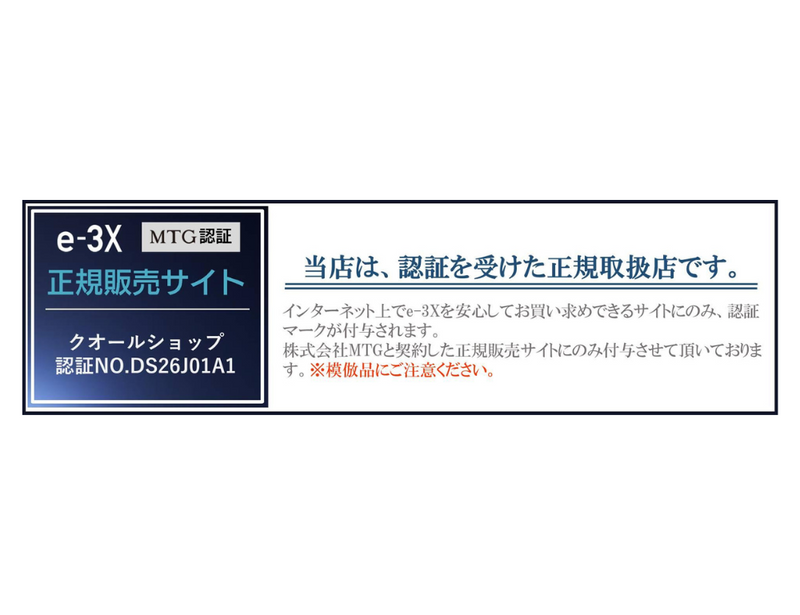 e-3X MTG認証
正規販売サイト

クオールショップ
認証NO.DS26J01A1

当店は、認証を受けた正規取扱店です。

インターネット上でe-3Xを安心してお買い求めできるサイトにのみ、認証マークが付与されます。
株式会社MTGと契約した正規販売サイトにのみ付与させて頂いております。※模倣品にご注意ください。